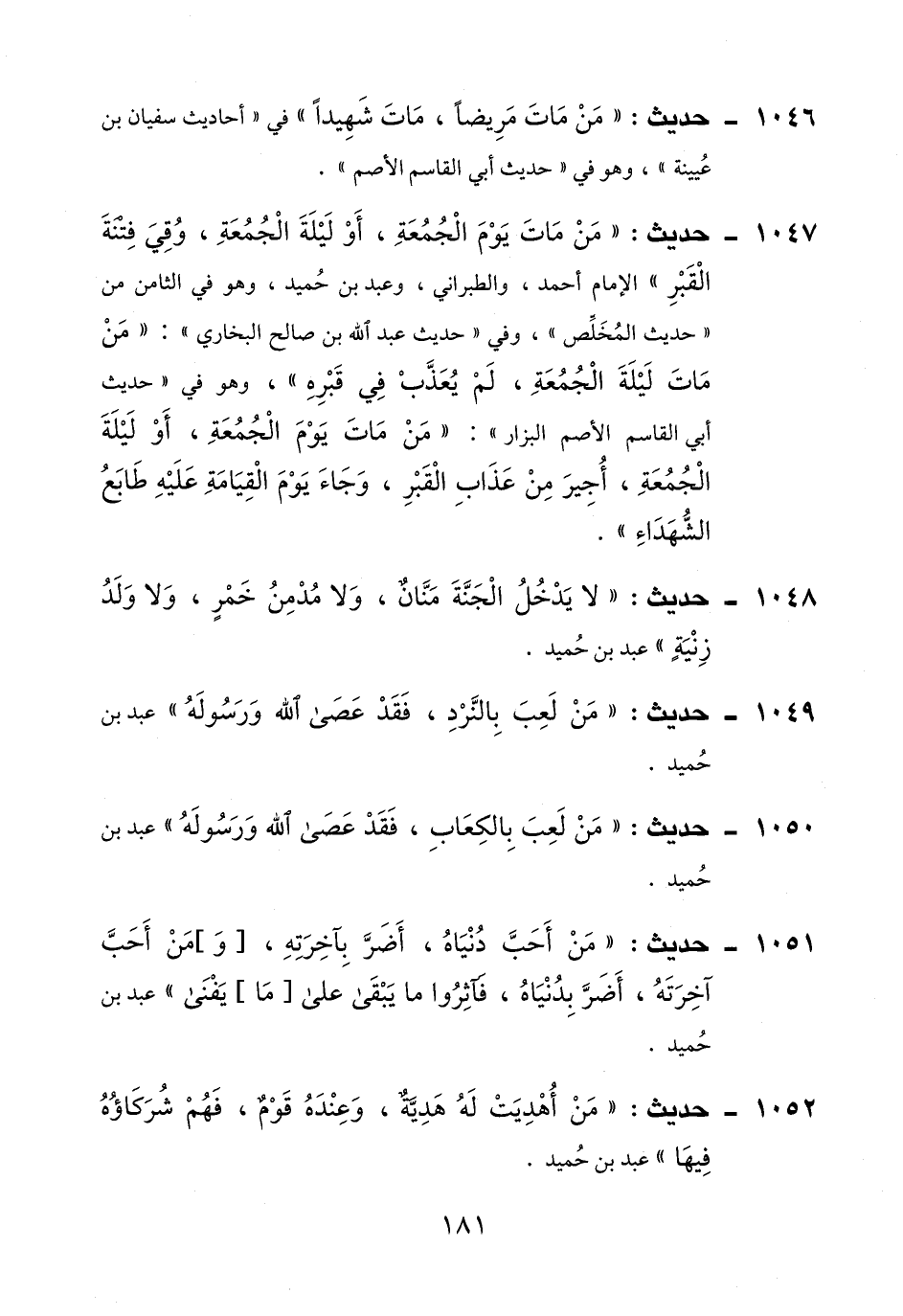 ١٠٤٦ ـ حديث : « مَنْ مَاتَ مَرِيضاً ، مَاتَ شَهِيداً » في « أحاديث سفيان بن عُيينة » ، وهو في « حديث أبي القاسم الأصم » .

١٠٤٧ ـ حديث : « مَنْ مَاتَ يَوْمَ الْجُمُعَةِ ، أَوْ لَيْلَةَ الْجُمُعَةِ ، وُقِيَ فِتْنَةَ الْقَبْرِ » الإمام أحمد ، والطبراني ، وعبد بن حُميد ، وهو في الثامن من « حديث المُخَلِّص » ، وفي « حديث عبد الله بن صالح البخاري » : « مَنْ مَاتَ لَيْلَةَ الْجُمُعَةِ ، لَمْ يُعَذَّبْ فِي قَبْرِهِ » ، وهو في « حديث أبي القاسم الأصم البزار » : « مَنْ مَاتَ يَوْمَ الْجُمُعَةِ ، أَوْ لَيْلَةَ الْجُمُعَةِ ، أُجِيرَ مِنْ عَذَابِ الْقَبْرِ ، وَجَاءَ يَوْمَ الْقِيَامَةِ عَلَيْهِ طَابَعُ الشُّهَدَاءِ » .

١٠٤٨ ـ حديث : « لا يَدْخُلُ الْجَنَّةَ مَنَّانٌ ، وَلا مُدْمِنُ خَمْرٍ ، وَلا وَلَدُ زِنْيَةٍ » عبد بن حُميد .

١٠٤٩ ـ حديث : « مَنْ لَعِبَ بِالنَّرْدِ ، فَقَدْ عَصَىٰ ٱللهَ وَرَسُولَهُ » عبد بن حُميد .

١٠٥٠ ـ حديث : « مَنْ لَعِبَ بِالكِعَابِ ، فَقَدْ عَصَىٰ ٱللهَ وَرَسُولَهُ » عبد بن حُميد .

١٠٥١ ـ حديث : « مَنْ أَحَبَّ دُنْيَاهُ ، أَضَرَّ بِآخِرَتِهِ ، [ وَ ]مَنْ أَحَبَّ آخِرَتَهُ ، أَضَرَّ بِدُنْيَاهُ ، فَآثِرُوا ما يَبْقَىٰ علىٰ [ مَا ] يَفْنَىٰ » عبد بن حُميد .

١٠٥٢ ـ حديث : « مَنْ أُهْدِيَتْ لَهُ هَدِيَّةٌ ، وَعِنْدَهُ قَوْمٌ ، فَهُمْ شُرَكَاؤُهُ فِيهَا » عبد بن حُميد .

١٨١